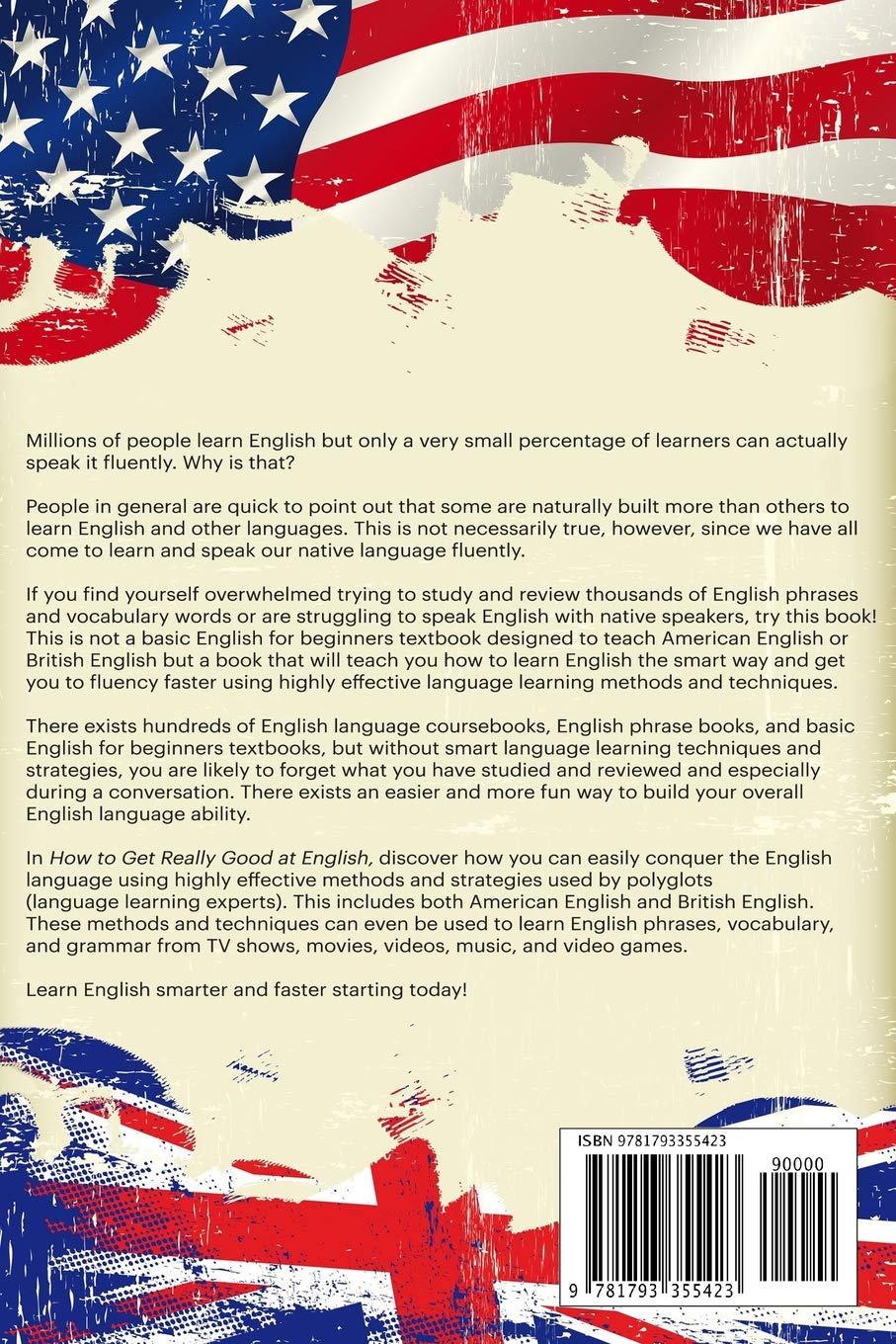 Millions of people learn English but only a very small percentage of learners can actually speak it fluently. Why is that?

People in general are quick to point out that some are naturally built more than others to learn English and other languages. This is not necessarily true, however, since we have all come to learn and speak our native language fluently.

If you find yourself overwhelmed trying to study and review thousands of English phrases and vocabulary words or are struggling to speak English with native speakers, try this book! This is not a basic English for beginners textbook designed to teach American English or British English but a book that will teach you how to learn English the smart way and get you to fluency faster using highly effective language learning methods and techniques.

There exists hundreds of English language coursebooks, English phrase books, and basic English for beginners textbooks, but without smart language learning techniques and strategies, you are likely to forget what you have studied and reviewed and especially during a conversation. There exists an easier and more fun way to build your overall English language ability.

In How to Get Really Good at English, discover how you can easily conquer the English language using highly effective methods and strategies used by polyglots (language learning experts). This includes both American English and British English. These methods and techniques can even be used to learn English phrases, vocabulary, and grammar from TV shows, movies, videos, music, and video games.

Learn English smarter and faster starting today!

ISBN 9781793355423

90000

9 781793 355423